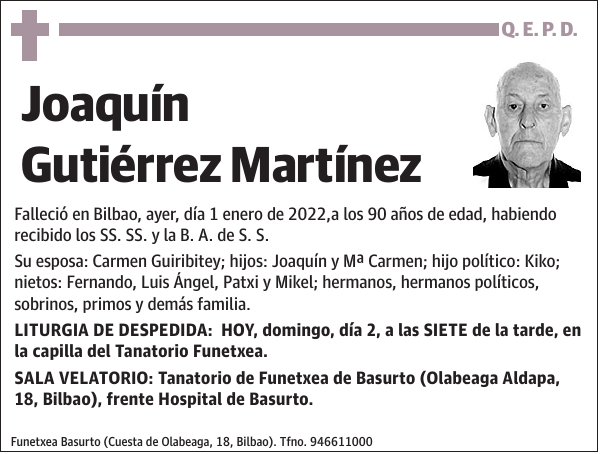 Q. E. P. D.

Joaquín Gutiérrez Martínez

Falleció en Bilbao, ayer, día 1 enero de 2022,a los 90 años de edad, habiendo recibido los SS. SS. y la B. A. de S. S.

Su esposa: Carmen Guiribitey; hijos: Joaquín y Mª Carmen; hijo político: Kiko; nietos: Fernando, Luis Ángel, Patxi y Mikel; hermanos, hermanos políticos, sobrinos, primos y demás familia.

LITURGIA DE DESPEDIDA: HOY, domingo, día 2, a las SIETE de la tarde, en la capilla del Tanatorio Funetxea.

SALA VELATORIO: Tanatorio de Funetxea de Basurto (Olabeaga Aldapa, 18, Bilbao), frente Hospital de Basurto.

Funetxea Basurto (Cuesta de Olabeaga, 18, Bilbao). Tfno. 946611000